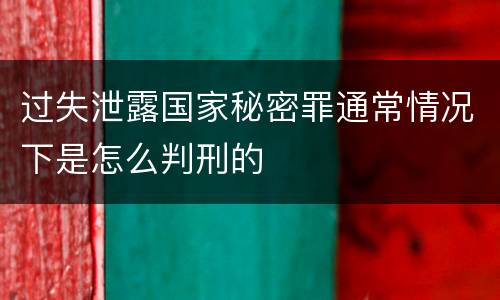 过失泄露国家秘密罪通常情况下是怎么判刑的